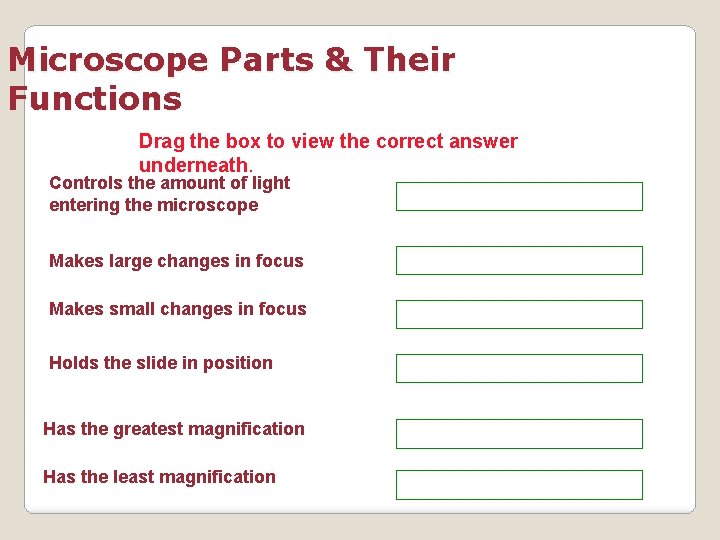 Microscope Parts & Their Functions

Drag the box to view the correct answer underneath.

Controls the amount of light entering the microscope

Makes large changes in focus

Makes small changes in focus

Holds the slide in position

Has the greatest magnification

Has the least magnification